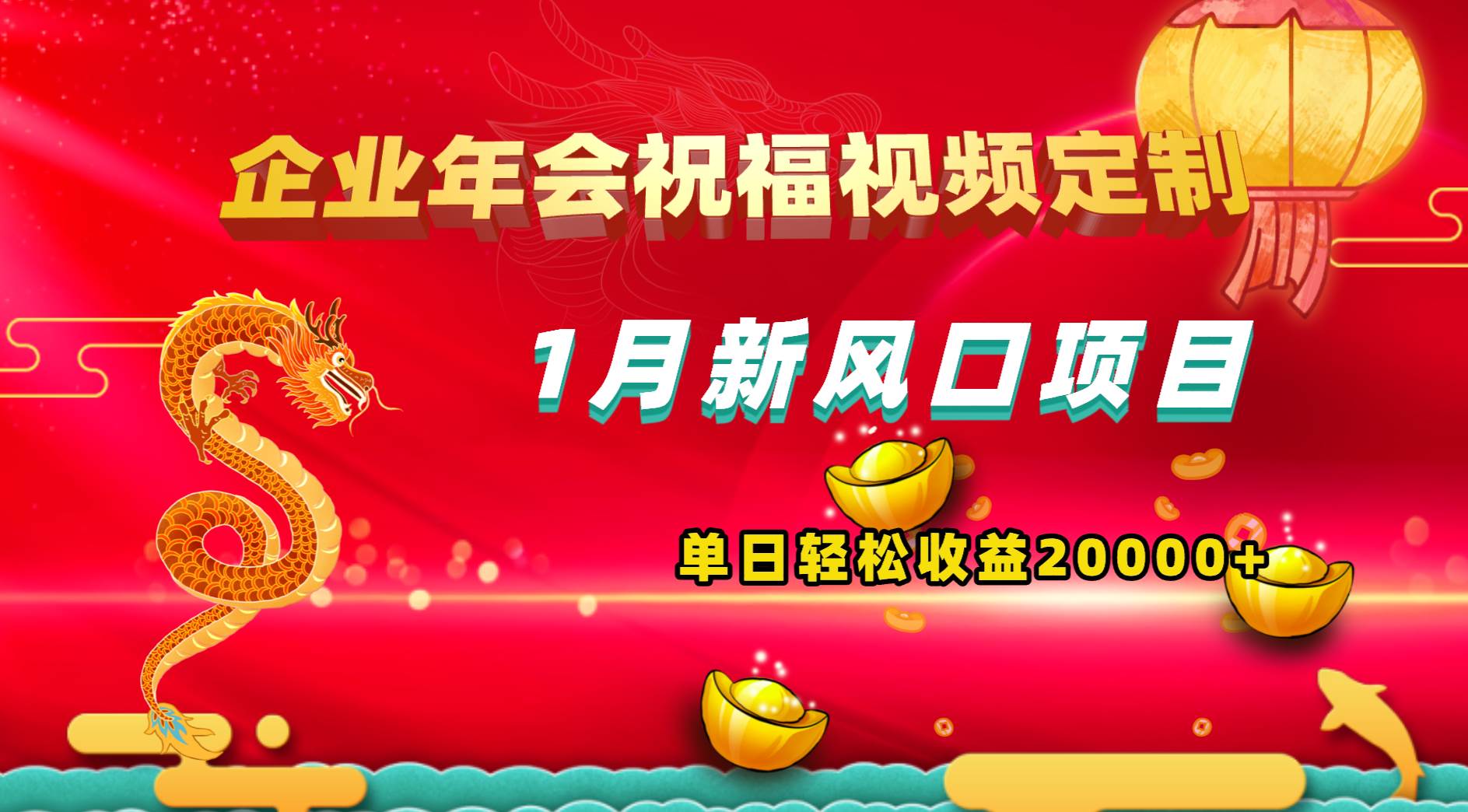 企业年会祝福视频定制

1月新风口项目

单日轻松收益20000+